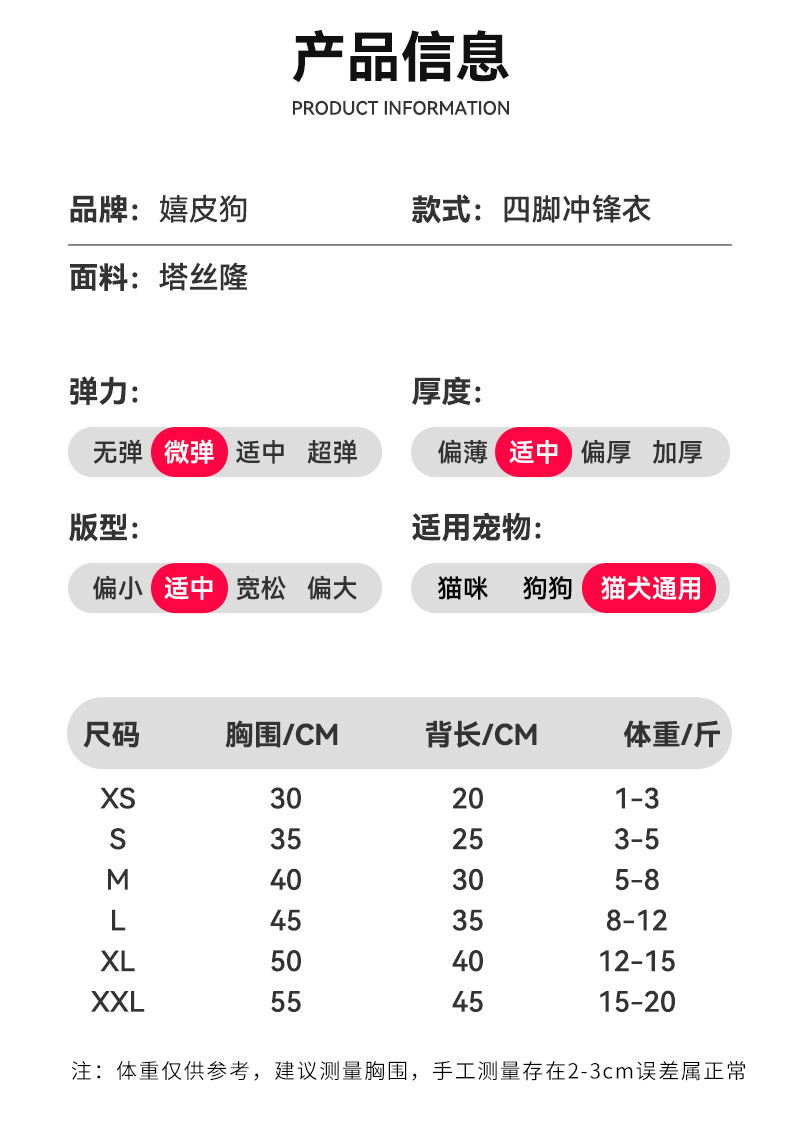 产品信息

PRODUCT INFORMATION

品牌：嬉皮狗

款式：四脚冲锋衣

面料：塔丝隆

弹力:

无弹 微弹 适中 超弹

厚度:

偏薄 适中 偏厚 加厚

版型:

偏小 适中 宽松 偏大

适用宠物:

猫咪 狗狗 猫犬通用

| 尺码 | 胸围/CM | 背长/CM | 体重/斤 |
|---|---|---|---|
| XS | 30 | 20 | 1-3 |
| S | 35 | 25 | 3-5 |
| M | 40 | 30 | 5-8 |
| L | 45 | 35 | 8-12 |
| XL | 50 | 40 | 12-15 |
| XXL | 55 | 45 | 15-20 |

注：体重仅供参考，建议测量胸围，手工测量存在2-3cm误差属正常